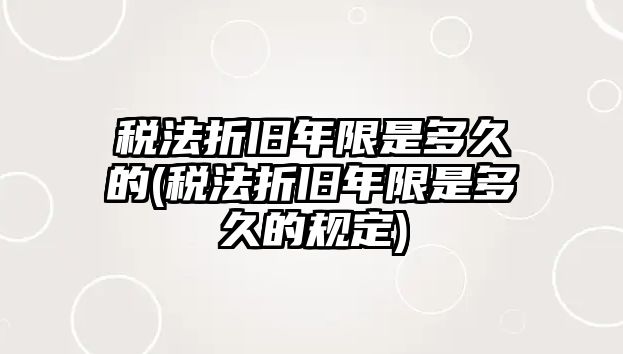 税法折旧年限是多久的(税法折旧年限是多久的规定)